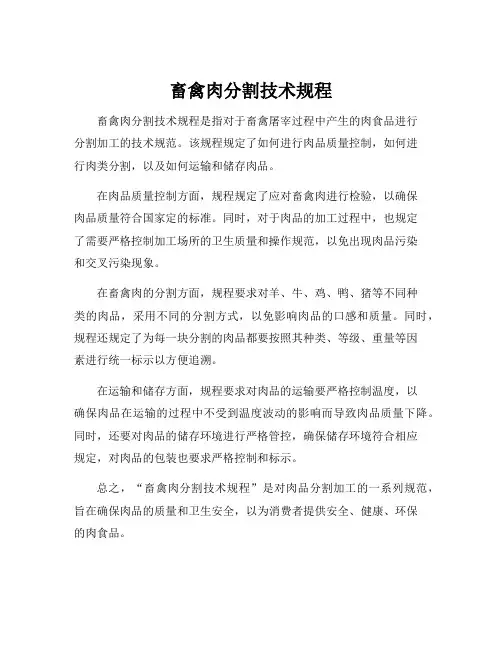 畜禽肉分割技术规程

畜禽肉分割技术规程是指对于畜禽屠宰过程中产生的肉食品进行分割加工的技术规范。该规程规定了如何进行肉品质量控制，如何进行肉类分割，以及如何运输和储存肉品。

在肉品质量控制方面，规程规定了应对畜禽肉进行检验，以确保肉品质量符合国家定的标准。同时，对于肉品的加工过程中，也规定了需要严格控制加工场所的卫生质量和操作规范，以免出现肉品污染和交叉污染现象。

在畜禽肉的分割方面，规程要求对羊、牛、鸡、鸭、猪等不同种类的肉品，采用不同的分割方式，以免影响肉品的口感和质量。同时，规程还规定了为每一块分割的肉品都要按照其种类、等级、重量等因素进行统一标示以方便追溯。

在运输和储存方面，规程要求对肉品的运输要严格控制温度，以确保肉品在运输的过程中不受到温度波动的影响而导致肉品质量下降。同时，还要对肉品的储存环境进行严格管控，确保储存环境符合相应规定，对肉品的包装也要求严格控制和标示。

总之，“畜禽肉分割技术规程”是对肉品分割加工的一系列规范，旨在确保肉品的质量和卫生安全，以为消费者提供安全、健康、环保的肉食品。